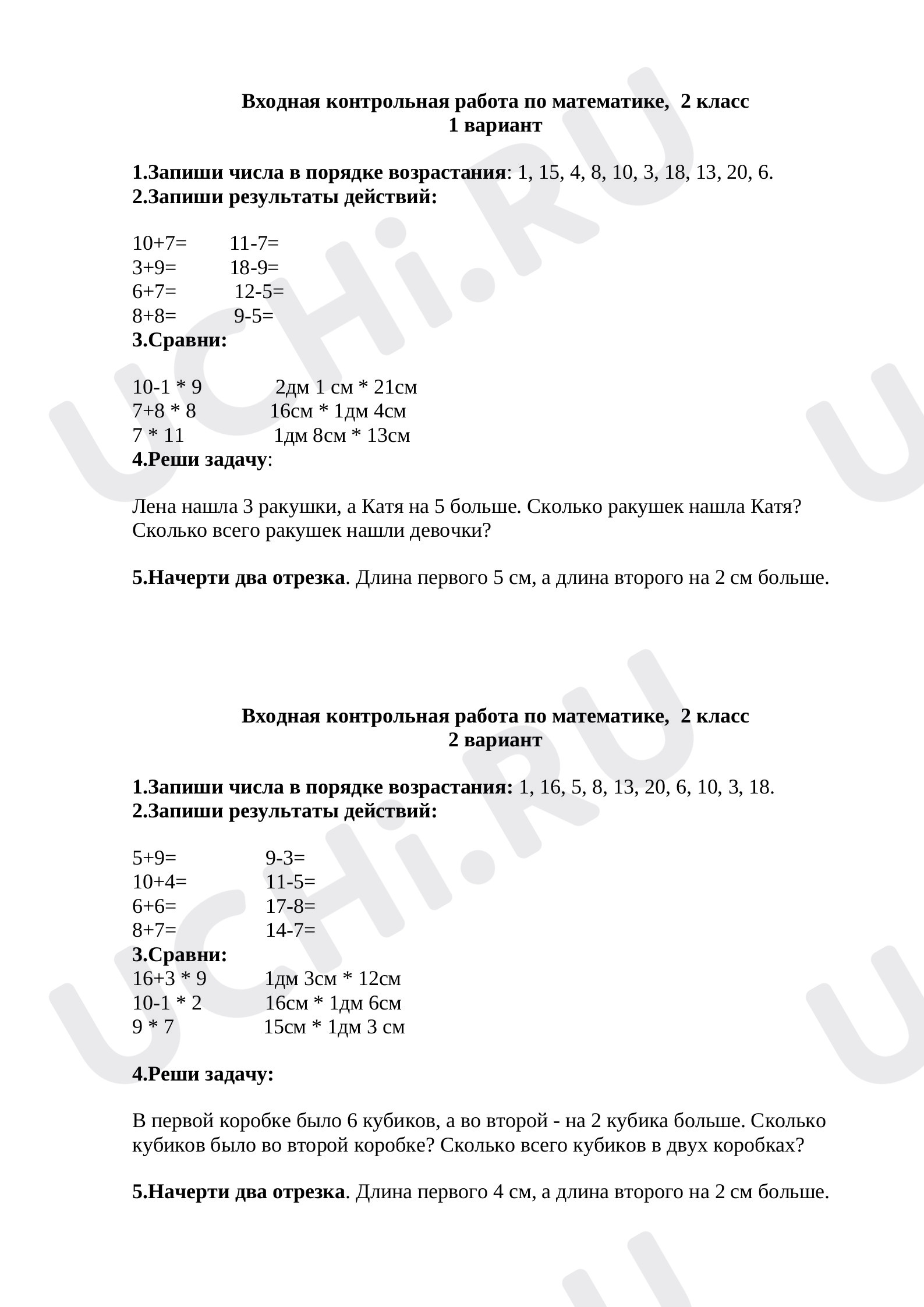 Входная контрольная работа по математике, 2 класс
1 вариант

1.Запиши числа в порядке возрастания: 1, 15, 4, 8, 10, 3, 18, 13, 20, 6.
2.Запиши результаты действий:

10+7=        11-7=
3+9=          18-9=
6+7=           12-5=
8+8=           9-5=
3.Сравни:

10-1 * 9             2дм 1 см * 21см
7+8 * 8             16см * 1дм 4см
7 * 11               1дм 8см * 13см
4.Реши задачу:

Лена нашла 3 ракушки, а Катя на 5 больше. Сколько ракушек нашла Катя? Сколько всего ракушек нашли девочки?

5.Начерти два отрезка. Длина первого 5 см, а длина второго на 2 см больше.

Входная контрольная работа по математике, 2 класс
2 вариант

1.Запиши числа в порядке возрастания: 1, 16, 5, 8, 13, 20, 6, 10, 3, 18.
2.Запиши результаты действий:

5+9=              9-3=
10+4=            11-5=
6+6=              17-8=
8+7=              14-7=
3.Сравни:
16+3 * 9          1дм 3см * 12см
10-1 * 2           16см * 1дм 6см
9 * 7               15см * 1дм 3 см

4.Реши задачу:

В первой коробке было 6 кубиков, а во второй - на 2 кубика больше. Сколько кубиков было во второй коробке? Сколько всего кубиков в двух коробках?

5.Начерти два отрезка. Длина первого 4 см, а длина второго на 2 см больше.

UCHi.RU